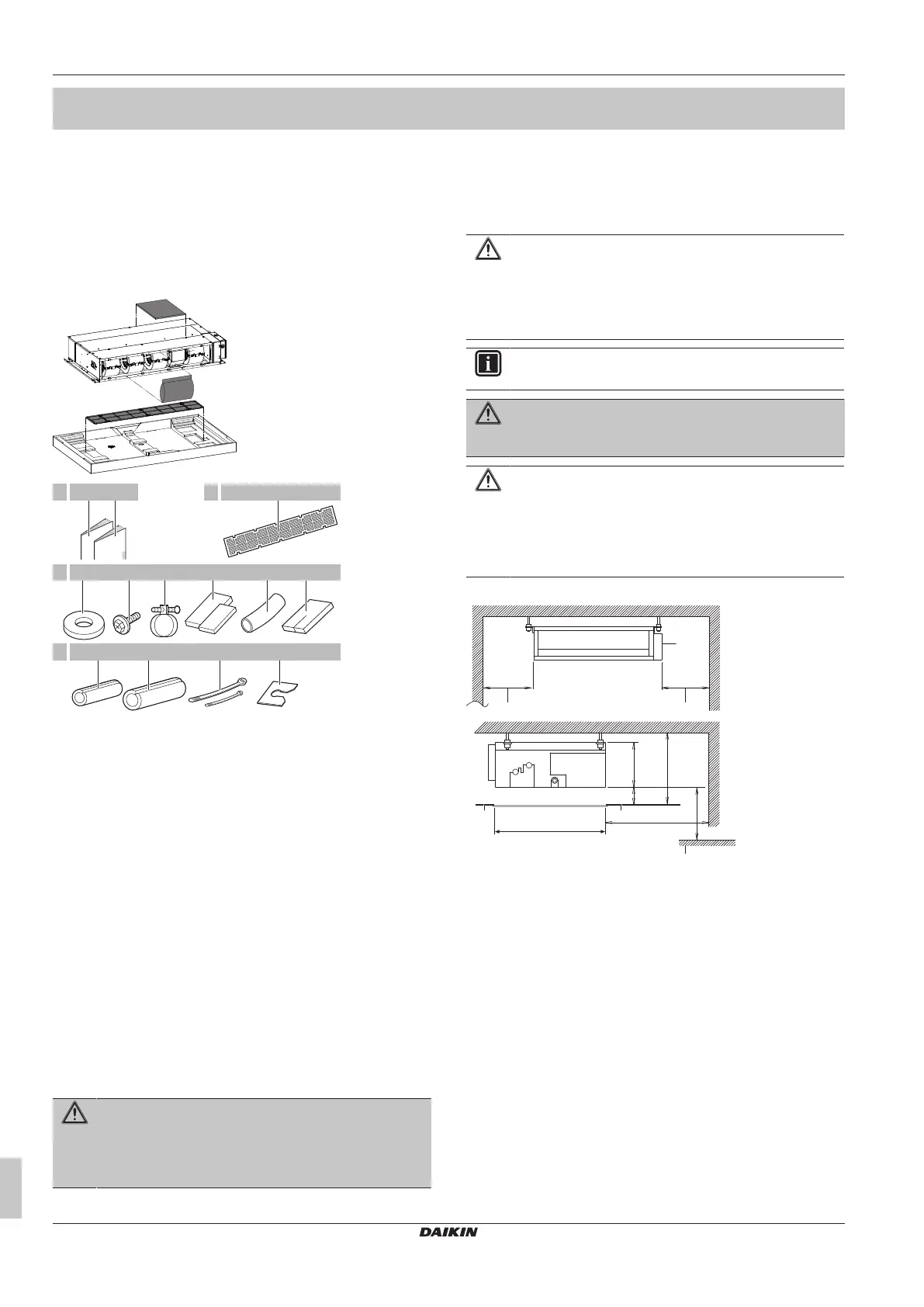 DAIKIN